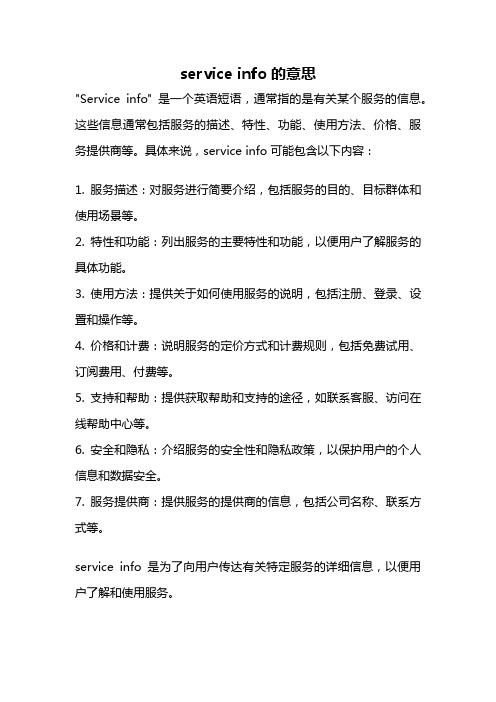 service info 的意思

"Service info" 是一个英语短语，通常指的是有关某个服务的信息。这些信息通常包括服务的描述、特性、功能、使用方法、价格、服务提供商等。具体来说，service info 可能包含以下内容：

1. 服务描述：对服务进行简要介绍，包括服务的目的、目标群体和使用场景等。
2. 特性和功能：列出服务的主要特性和功能，以便用户了解服务的具体功能。
3. 使用方法：提供关于如何使用服务的说明，包括注册、登录、设置和操作等。
4. 价格和计费：说明服务的定价方式和计费规则，包括免费试用、订阅费用、付费等。
5. 支持和帮助：提供获取帮助和支持的途径，如联系客服、访问在线帮助中心等。
6. 安全和隐私：介绍服务的安全性和隐私政策，以保护用户的个人信息和数据安全。
7. 服务提供商：提供服务的提供商的信息，包括公司名称、联系方式等。

service info 是为了向用户传达有关特定服务的详细信息，以便用户了解和使用服务。